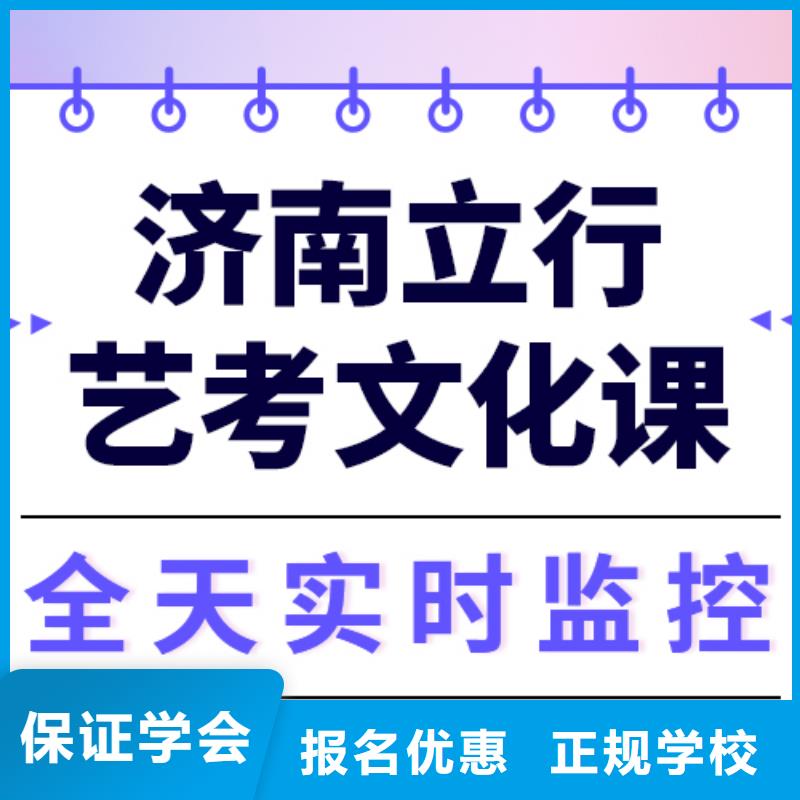 济南立行
艺考文化课

全天实时监控

保证学会 报名优惠 正规学校